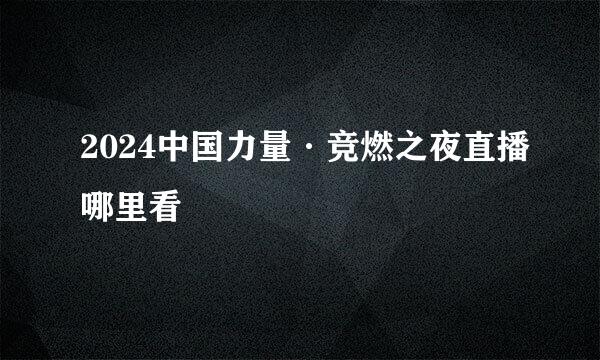 2024中国力量·竞燃之夜直播哪里看